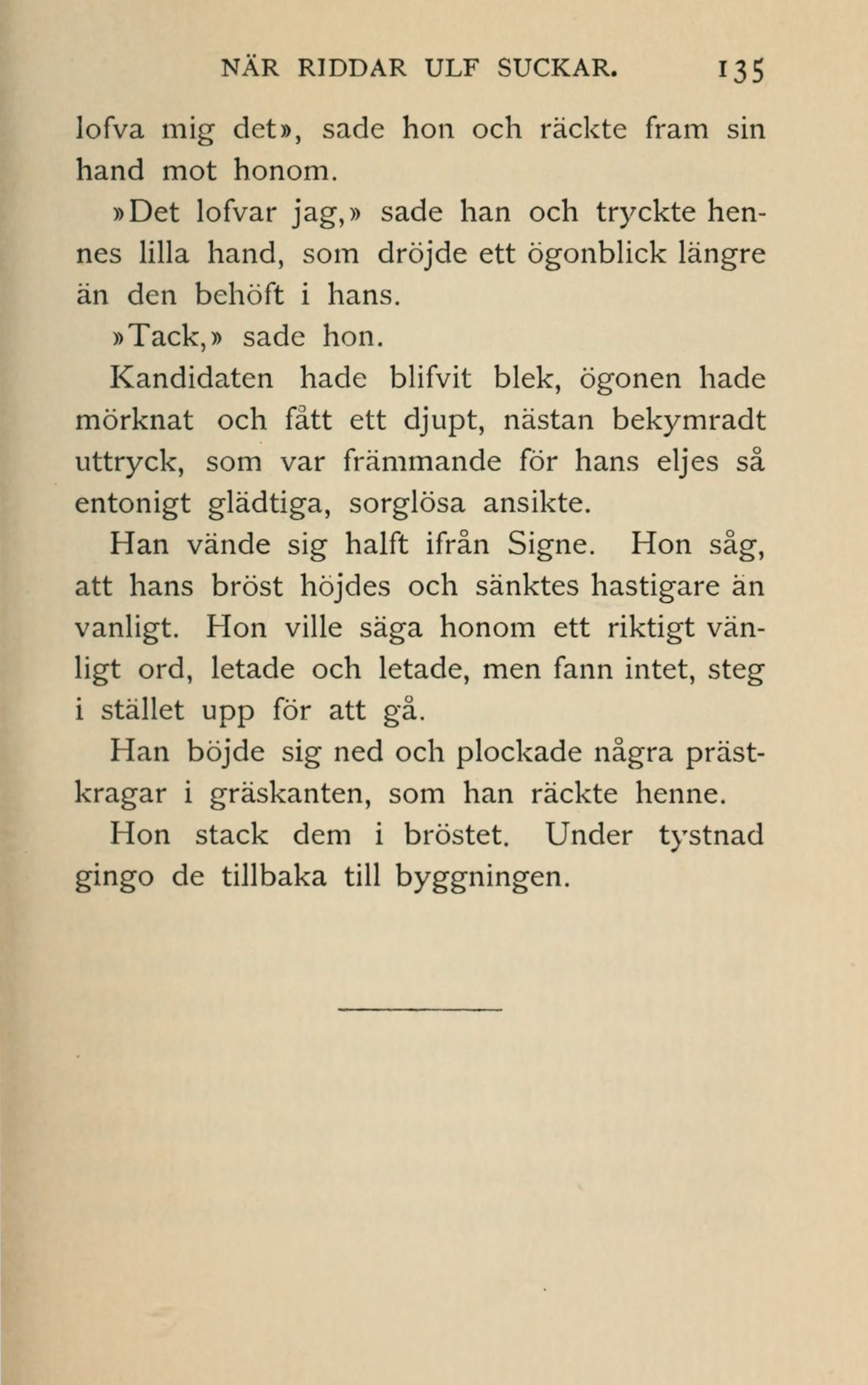 NÄR RIDDAR ULF SUCKAR. 135

lofva mig det», sade hon och räckte fram sin hand mot honom.

»Det lofvar jag,» sade han och tryckte hennes lilla hand, som dröjde ett ögonblick längre än den behöft i hans.

»Tack,» sade hon.

Kandidaten hade blifvit blek, ögonen hade mörknat och fått ett djupt, nästan bekymradt uttryck, som var främmande för hans eljes så entonigt glädtiga, sorglösa ansikte.

Han vände sig halft ifrån Signe. Hon såg, att hans bröst höjdes och sänktes hastigare än vanligt. Hon ville säga honom ett riktigt vänligt ord, letade och letade, men fann intet, steg i stället upp för att gå.

Han böjde sig ned och plockade några prästkragar i gräskanten, som han räckte henne.

Hon stack dem i bröstet. Under tystnad gingo de tillbaka till byggningen.